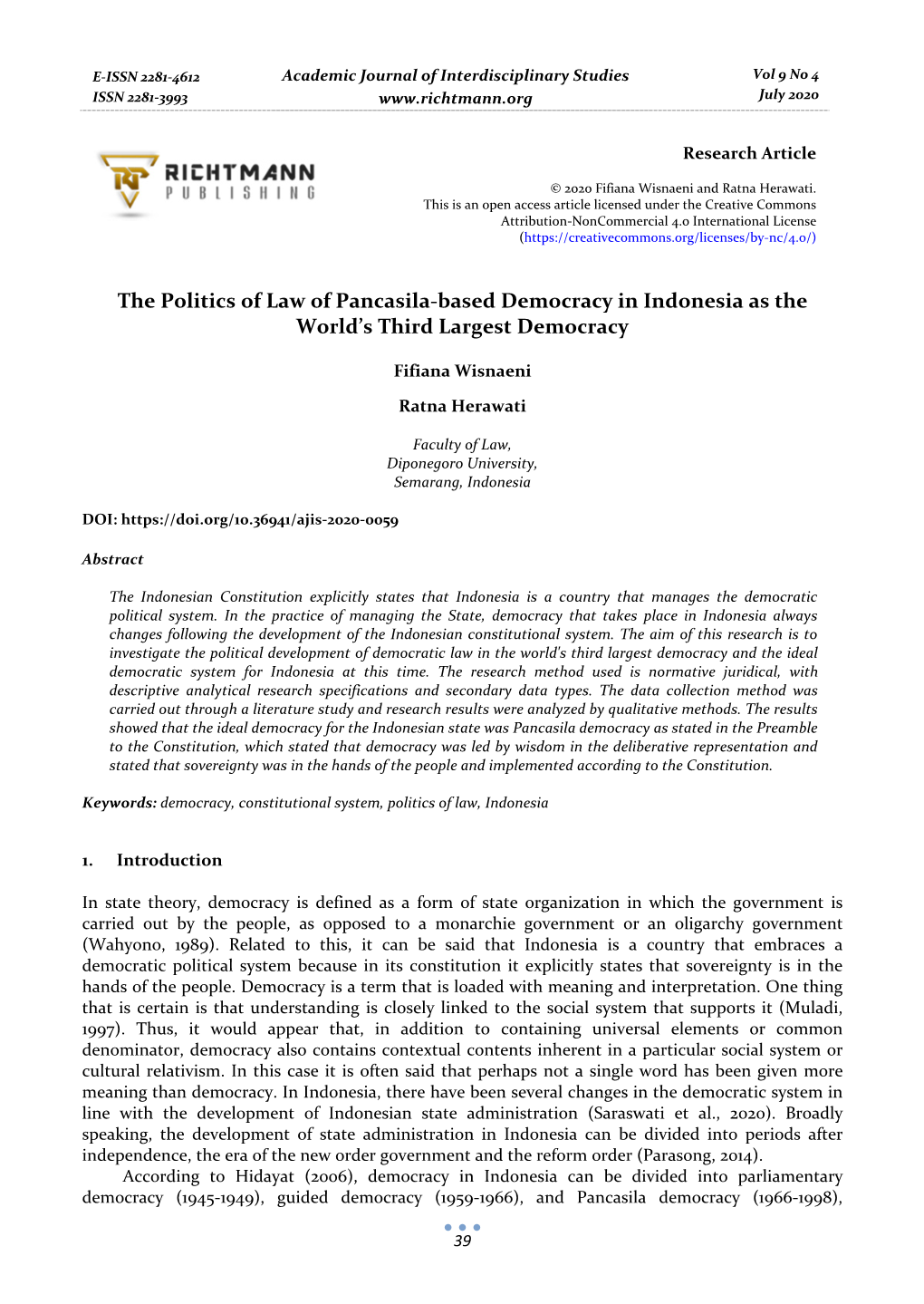 E-ISSN 2281-4612
ISSN 2281-3993

Academic Journal of Interdisciplinary Studies
www.richtmann.org

Vol 9 No 4
July 2020

RICHTMANN
PUBLISHING

Research Article

© 2020 Fifiana Wisnaeni and Ratna Herawati.
This is an open access article licensed under the Creative Commons Attribution-NonCommercial 4.0 International License (https://creativecommons.org/licenses/by-nc/4.0/)

The Politics of Law of Pancasila-based Democracy in Indonesia as the World's Third Largest Democracy

Fifiana Wisnaeni

Ratna Herawati

Faculty of Law,
Diponegoro University,
Semarang, Indonesia

DOI: https://doi.org/10.36941/ajis-2020-0059

Abstract

The Indonesian Constitution explicitly states that Indonesia is a country that manages the democratic political system. In the practice of managing the State, democracy that takes place in Indonesia always changes following the development of the Indonesian constitutional system. The aim of this research is to investigate the political development of democratic law in the world's third largest democracy and the ideal democratic system for Indonesia at this time. The research method used is normative juridical, with descriptive analytical research specifications and secondary data types. The data collection method was carried out through a literature study and research results were analyzed by qualitative methods. The results showed that the ideal democracy for the Indonesian state was Pancasila democracy as stated in the Preamble to the Constitution, which stated that democracy was led by wisdom in the deliberative representation and stated that sovereignty was in the hands of the people and implemented according to the Constitution.

Keywords: democracy, constitutional system, politics of law, Indonesia

1. Introduction

In state theory, democracy is defined as a form of state organization in which the government is carried out by the people, as opposed to a monarchie government or an oligarchy government (Wahyono, 1989). Related to this, it can be said that Indonesia is a country that embraces a democratic political system because in its constitution it explicitly states that sovereignty is in the hands of the people. Democracy is a term that is loaded with meaning and interpretation. One thing that is certain is that understanding is closely linked to the social system that supports it (Muladi, 1997). Thus, it would appear that, in addition to containing universal elements or common denominator, democracy also contains contextual contents inherent in a particular social system or cultural relativism. In this case it is often said that perhaps not a single word has been given more meaning than democracy. In Indonesia, there have been several changes in the democratic system in line with the development of Indonesian state administration (Saraswati et al., 2020). Broadly speaking, the development of state administration in Indonesia can be divided into periods after independence, the era of the new order government and the reform order (Parasong, 2014).

According to Hidayat (2006), democracy in Indonesia can be divided into parliamentary democracy (1945-1949), guided democracy (1959-1966), and Pancasila democracy (1966-1998),

39